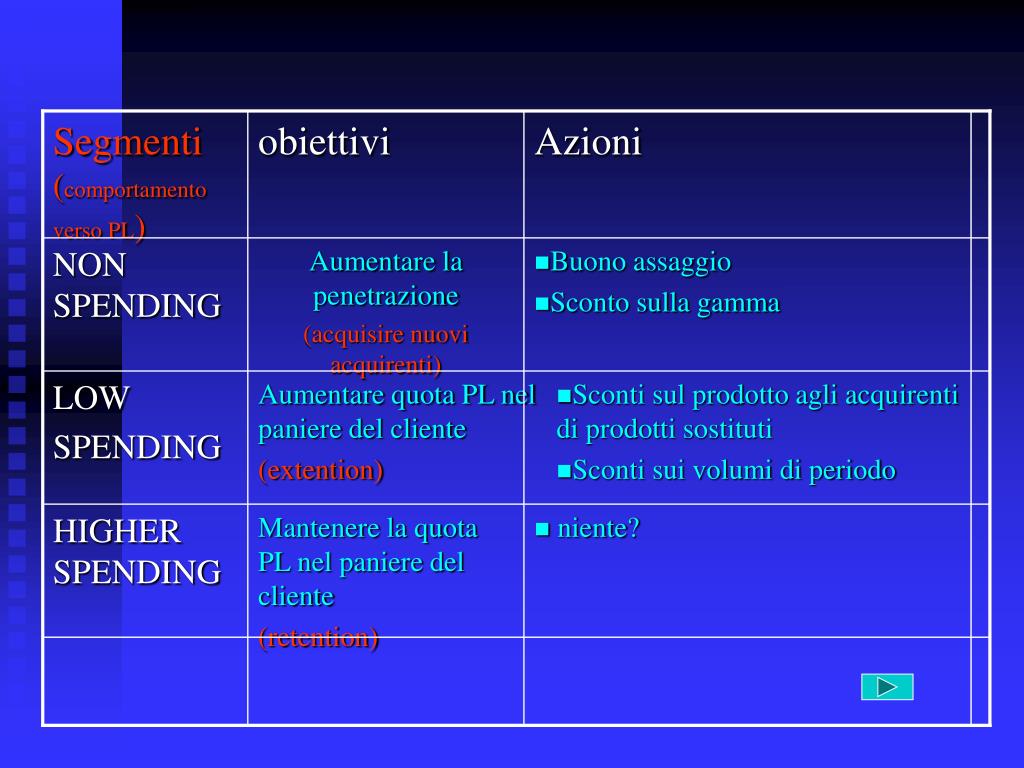 | Segmenti (comportamento verso PL) | obiettivi | Azioni | |
|---|---|---|---|
| NON SPENDING | Aumentare la penetrazione (acquisire nuovi acquirenti) | ■Buono assaggio ■Sconto sulla gamma | |
| LOW SPENDING | Aumentare quota PL nel paniere del cliente (extention) | ■Sconti sul prodotto agli acquirenti di prodotti sostituti ■Sconti sui volumi di periodo | |
| HIGHER SPENDING | Mantenere la quota PL nel paniere del cliente (retention) | ■ niente? | |
| | | | |